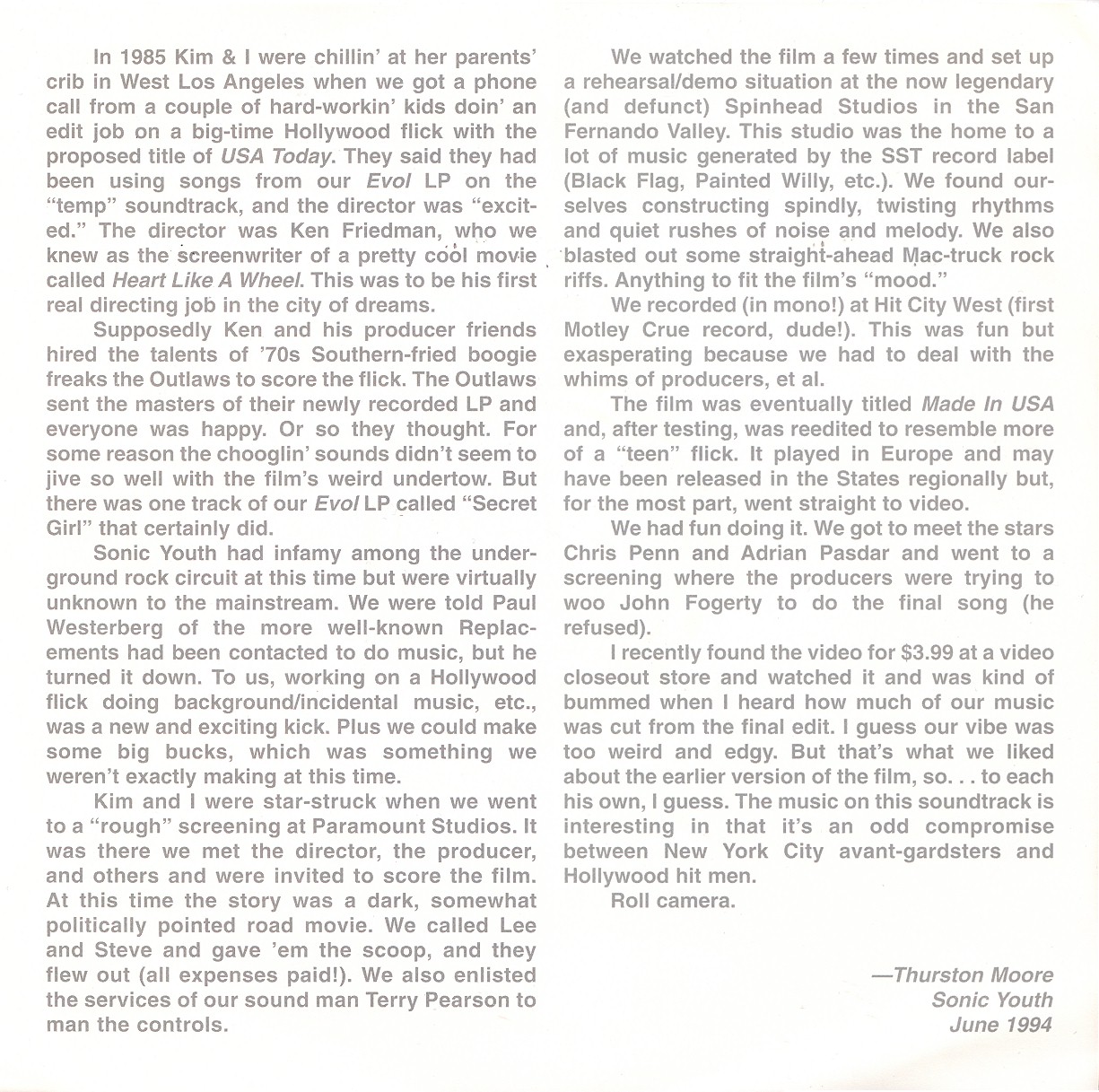 In 1985 Kim & I were chillin' at her parents' crib in West Los Angeles when we got a phone call from a couple of hard-workin' kids doin' an edit job on a big-time Hollywood flick with the proposed title of USA Today. They said they had been using songs from our Evol LP on the "temp" soundtrack, and the director was "excited." The director was Ken Friedman, who we knew as the screenwriter of a pretty cool movie called Heart Like A Wheel. This was to be his first real directing job in the city of dreams.

Supposedly Ken and his producer friends hired the talents of '70s Southern-fried boogie freaks the Outlaws to score the flick. The Outlaws sent the masters of their newly recorded LP and everyone was happy. Or so they thought. For some reason the chooglin' sounds didn't seem to jive so well with the film's weird undertow. But there was one track of our Evol LP called "Secret Girl" that certainly did.

Sonic Youth had infamy among the underground rock circuit at this time but were virtually unknown to the mainstream. We were told Paul Westerberg of the more well-known Replacements had been contacted to do music, but he turned it down. To us, working on a Hollywood flick doing background/incidental music, etc., was a new and exciting kick. Plus we could make some big bucks, which was something we weren't exactly making at this time.

Kim and I were star-struck when we went to a "rough" screening at Paramount Studios. It was there we met the director, the producer, and others and were invited to score the film. At this time the story was a dark, somewhat politically pointed road movie. We called Lee and Steve and gave 'em the scoop, and they flew out (all expenses paid!). We also enlisted the services of our sound man Terry Pearson to man the controls.

We watched the film a few times and set up a rehearsal/demo situation at the now legendary (and defunct) Spinhead Studios in the San Fernando Valley. This studio was the home to a lot of music generated by the SST record label (Black Flag, Painted Willy, etc.). We found ourselves constructing spindly, twisting rhythms and quiet rushes of noise and melody. We also blasted out some straight-ahead Mac-truck rock riffs. Anything to fit the film's "mood."

We recorded (in mono!) at Hit City West (first Motley Crue record, dude!). This was fun but exasperating because we had to deal with the whims of producers, et al.

The film was eventually titled Made In USA and, after testing, was reedited to resemble more of a "teen" flick. It played in Europe and may have been released in the States regionally but, for the most part, went straight to video.

We had fun doing it. We got to meet the stars Chris Penn and Adrian Pasdar and went to a screening where the producers were trying to woo John Fogerty to do the final song (he refused).

I recently found the video for $3.99 at a video closeout store and watched it and was kind of bummed when I heard how much of our music was cut from the final edit. I guess our vibe was too weird and edgy. But that's what we liked about the earlier version of the film, so. . . to each his own, I guess. The music on this soundtrack is interesting in that it's an odd compromise between New York City avant-gardsters and Hollywood hit men.

Roll camera.

—Thurston Moore
Sonic Youth
June 1994